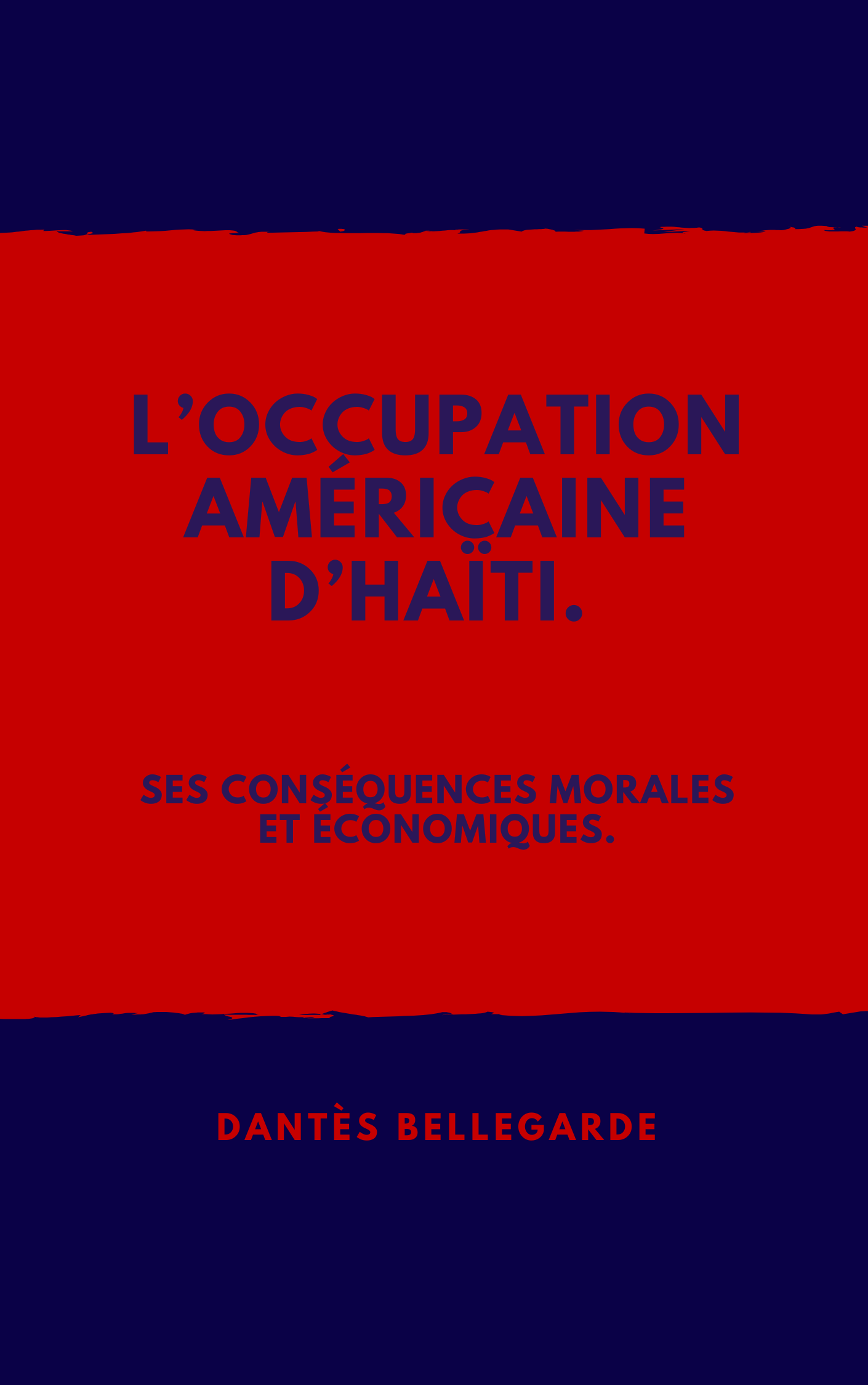 L'OCCUPATION AMÉRICAINE D'HAÏTI.

SES CONSÉQUENCES MORALES ET ÉCONOMIQUES.

DANTÈS BELLEGARDE